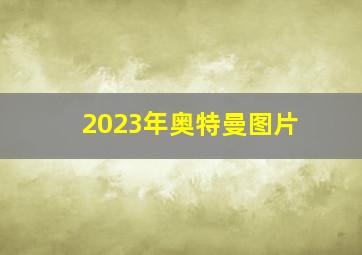 2023年奥特曼图片